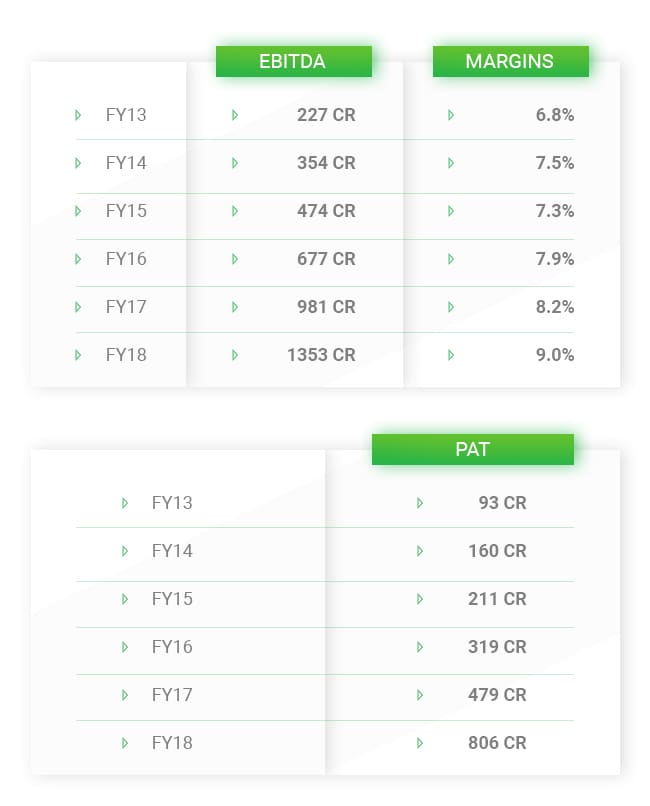 | | EBITDA | MARGINS |
|---|---|---|
| FY13 | 227 CR | 6.8% |
| FY14 | 354 CR | 7.5% |
| FY15 | 474 CR | 7.3% |
| FY16 | 677 CR | 7.9% |
| FY17 | 981 CR | 8.2% |
| FY18 | 1353 CR | 9.0% |

| | PAT |
|---|---|
| FY13 | 93 CR |
| FY14 | 160 CR |
| FY15 | 211 CR |
| FY16 | 319 CR |
| FY17 | 479 CR |
| FY18 | 806 CR |